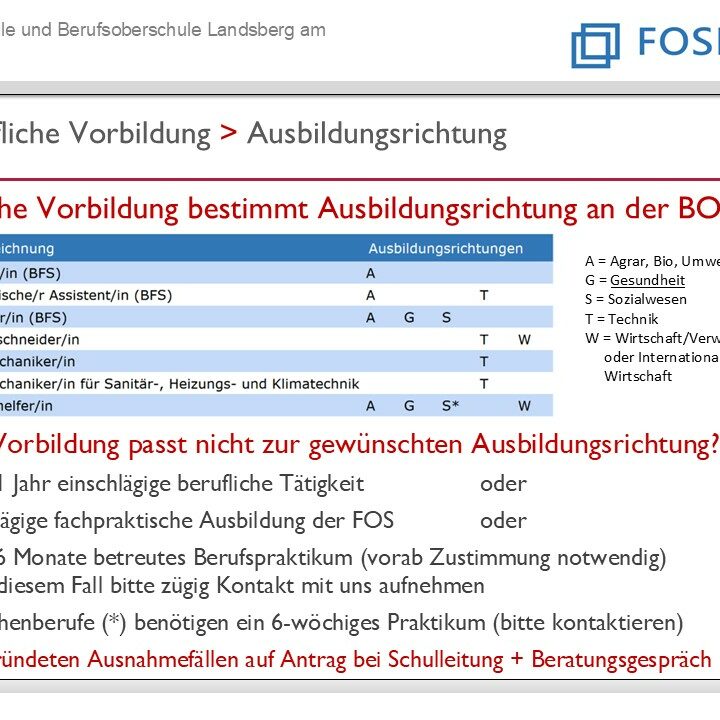 le und Berufsoberschule Landsberg am

FOS

fliche Vorbildung > Ausbildungsrichtung

he Vorbildung bestimmt Ausbildungsrichtung an der BO

| ichnung | Ausbildungsrichtungen | | | | |
|---|---|---|---|---|---|
| /in (BFS) | A | | | | |
| ische/r Assistent/in (BFS) | A | | | T | |
| r/in (BFS) | A | G | S | | |
| schneider/in | | | | T | W |
| chaniker/in | | | | T | |
| chaniker/in für Sanitär-, Heizungs- und Klimatechnik | | | | T | |
| helfer/in | A | G | S* | | W |

A = Agrar, Bio, Umwe
G = Gesundheit
S = Sozialwesen
T = Technik
W = Wirtschaft/Verw
oder Internationa
Wirtschaft

Vorbildung passt nicht zur gewünschten Ausbildungsrichtung?

1 Jahr einschlägige berufliche Tätigkeit oder

ägige fachpraktische Ausbildung der FOS oder

6 Monate betreutes Berufspraktikum (vorab Zustimmung notwendig) diesem Fall bitte zügig Kontakt mit uns aufnehmen

henberufe (*) benötigen ein 6-wöchiges Praktikum (bitte kontaktieren)

ründeten Ausnahmefällen auf Antrag bei Schulleitung + Beratungsgespräch